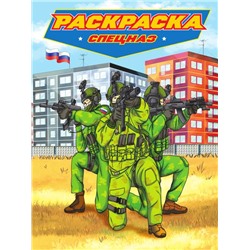 РАСКРАСКА
СПЕЦНАЗ